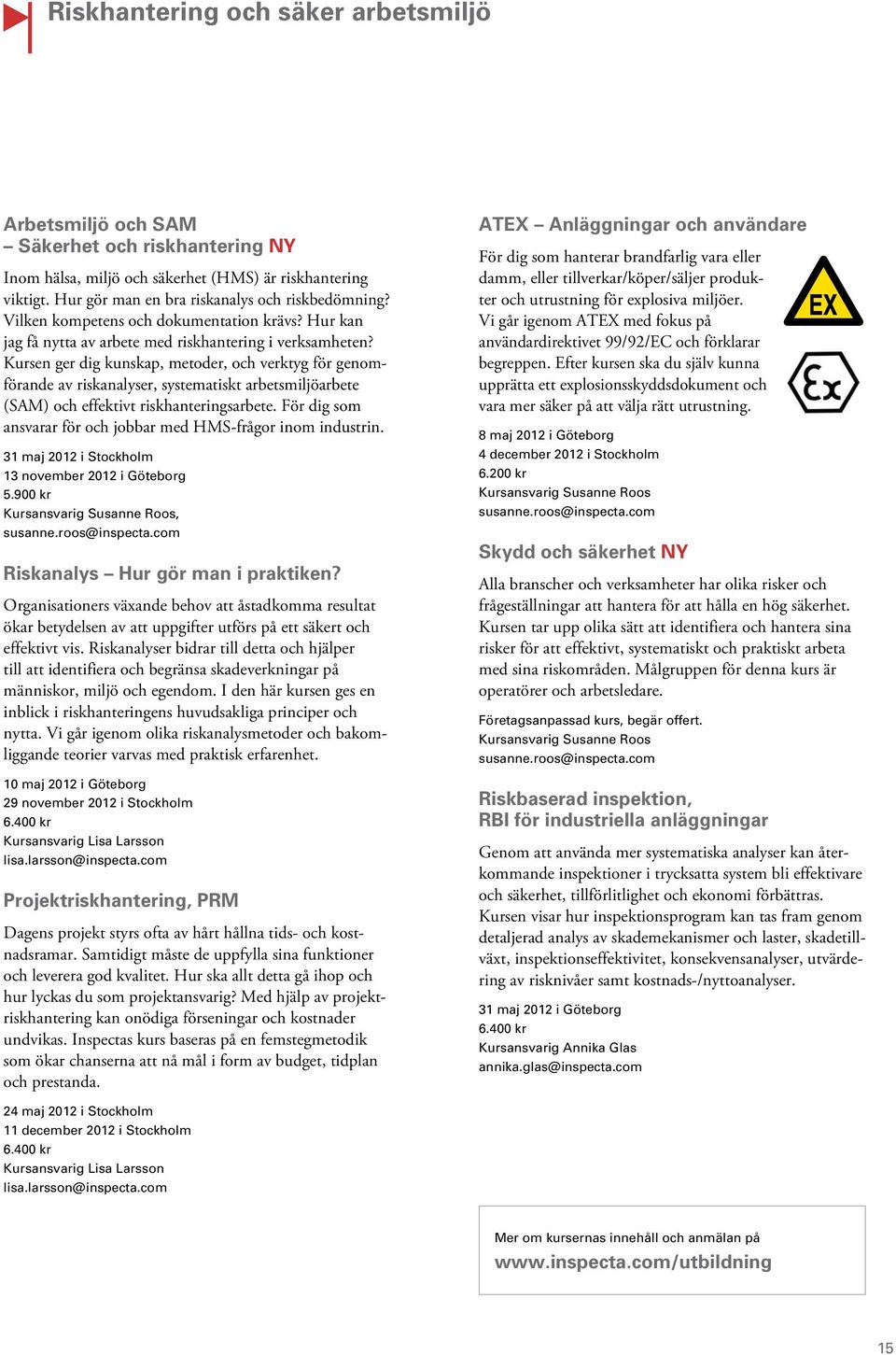 Riskhantering och säker arbetsmiljö

Arbetsmiljö och SAM
– Säkerhet och riskhantering NY

Inom hälsa, miljö och säkerhet (HMS) är riskhantering viktigt. Hur gör man en bra riskanalys och riskbedömning? Vilken kompetens och dokumentation krävs? Hur kan jag få nytta av arbete med riskhantering i verksamheten? Kursen ger dig kunskap, metoder, och verktyg för genomförande av riskanalyser, systematiskt arbetsmiljöarbete (SAM) och effektivt riskhanteringsarbete. För dig som ansvarar för och jobbar med HMS-frågor inom industrin.

31 maj 2012 i Stockholm
13 november 2012 i Göteborg
5.900 kr
Kursansvarig Susanne Roos,
susanne.roos@inspecta.com

Riskanalys – Hur gör man i praktiken?

Organisationers växande behov att åstadkomma resultat ökar betydelsen av att uppgifter utförs på ett säkert och effektivt vis. Riskanalyser bidrar till detta och hjälper till att identifiera och begränsa skadeverkningar på människor, miljö och egendom. I den här kursen ges en inblick i riskhanteringens huvudsakliga principer och nytta. Vi går igenom olika riskanalysmetoder och bakomliggande teorier varvas med praktisk erfarenhet.

10 maj 2012 i Göteborg
29 november 2012 i Stockholm
6.400 kr
Kursansvarig Lisa Larsson
lisa.larsson@inspecta.com

Projektriskhantering, PRM

Dagens projekt styrs ofta av hårt hållna tids- och kostnadsramar. Samtidigt måste de uppfylla sina funktioner och leverera god kvalitet. Hur ska allt detta gå ihop och hur lyckas du som projektansvarig? Med hjälp av projektriskhantering kan onödiga förseningar och kostnader undvikas. Inspectas kurs baseras på en femstegmetodik som ökar chanserna att nå mål i form av budget, tidplan och prestanda.

24 maj 2012 i Stockholm
11 december 2012 i Stockholm
6.400 kr
Kursansvarig Lisa Larsson
lisa.larsson@inspecta.com

ATEX – Anläggningar och användare

För dig som hanterar brandfarlig vara eller damm, eller tillverkar/köper/säljer produkter och utrustning för explosiva miljöer. Vi går igenom ATEX med fokus på användardirektivet 99/92/EC och förklarar begreppen. Efter kursen ska du själv kunna upprätta ett explosionsskyddsdokument och vara mer säker på att välja rätt utrustning.

EX

Ex

8 maj 2012 i Göteborg
4 december 2012 i Stockholm
6.200 kr
Kursansvarig Susanne Roos
susanne.roos@inspecta.com

Skydd och säkerhet NY

Alla branscher och verksamheter har olika risker och frågeställningar att hantera för att hålla en hög säkerhet. Kursen tar upp olika sätt att identifiera och hantera sina risker för att effektivt, systematiskt och praktiskt arbeta med sina riskområden. Målgruppen för denna kurs är operatörer och arbetsledare.

Företagsanpassad kurs, begär offert.
Kursansvarig Susanne Roos
susanne.roos@inspecta.com

Riskbaserad inspektion,
RBI för industriella anläggningar

Genom att använda mer systematiska analyser kan återkommande inspektioner i trycksatta system bli effektivare och säkerhet, tillförlitlighet och ekonomi förbättras. Kursen visar hur inspektionsprogram kan tas fram genom detaljerad analys av skademekanismer och laster, skadetillväxt, inspektionseffektivitet, konsekvensanalyser, utvärdering av risknivåer samt kostnads-/nyttoanalyser.

31 maj 2012 i Göteborg
6.400 kr
Kursansvarig Annika Glas
annika.glas@inspecta.com

Mer om kursernas innehåll och anmälan på
www.inspecta.com/utbildning

15